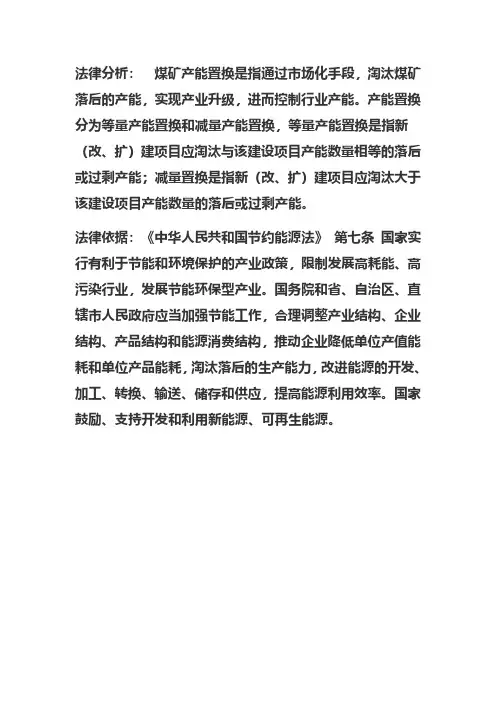 法律分析： 煤矿产能置换是指通过市场化手段，淘汰煤矿落后的产能，实现产业升级，进而控制行业产能。产能置换分为等量产能置换和减量产能置换，等量产能置换是指新（改、扩）建项目应淘汰与该建设项目产能数量相等的落后或过剩产能；减量置换是指新（改、扩）建项目应淘汰大于该建设项目产能数量的落后或过剩产能。

法律依据：《中华人民共和国节约能源法》 第七条 国家实行有利于节能和环境保护的产业政策，限制发展高耗能、高污染行业，发展节能环保型产业。国务院和省、自治区、直辖市人民政府应当加强节能工作，合理调整产业结构、企业结构、产品结构和能源消费结构，推动企业降低单位产值能耗和单位产品能耗，淘汰落后的生产能力，改进能源的开发、加工、转换、输送、储存和供应，提高能源利用效率。国家鼓励、支持开发和利用新能源、可再生能源。